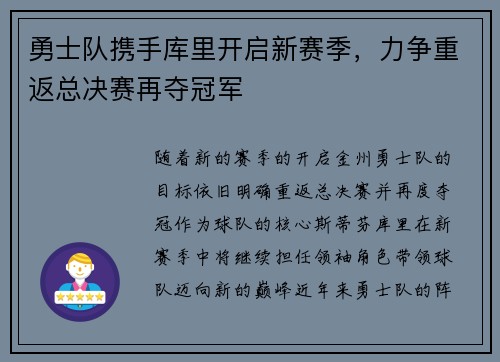 勇士队携手库里开启新赛季，力争重返总决赛再夺冠军

随着新的赛季的开启金州勇士队的目标依旧明确重返总决赛并再度夺冠作为球队的核心斯蒂芬库里在新赛季中将继续担任领袖角色带领球队迈向新的巅峰近年来勇士队的阵